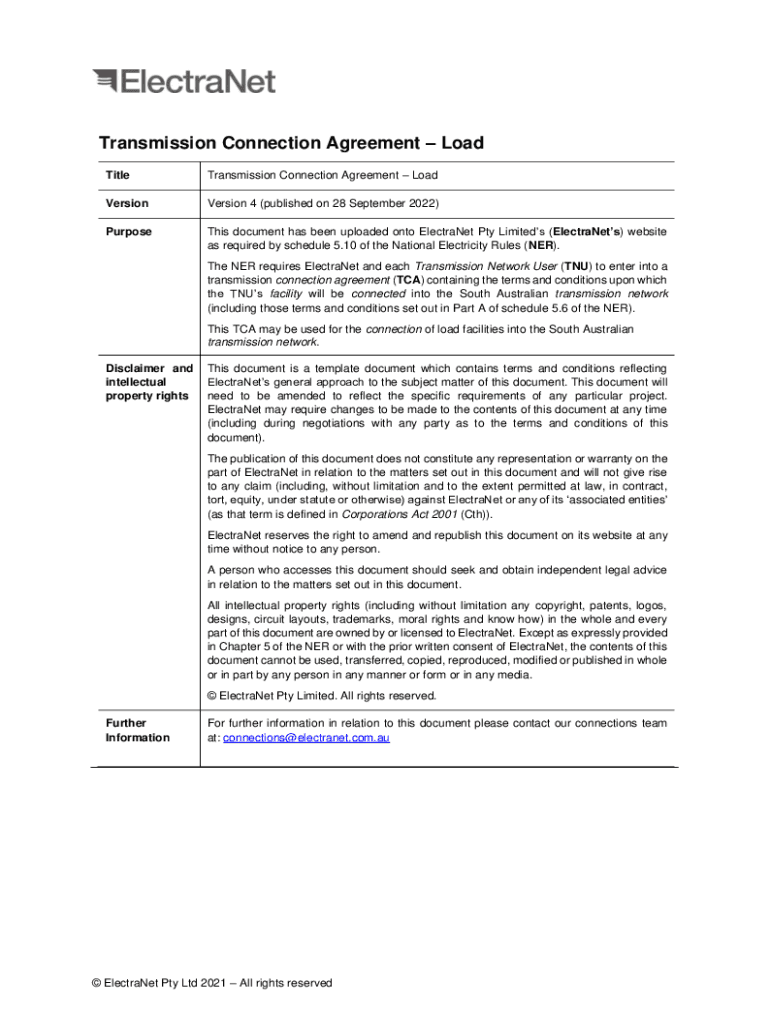 ElectraNet

Transmission Connection Agreement – Load

| Title | Transmission Connection Agreement – Load |
|---|---|
| Version | Version 4 (published on 28 September 2022) |
| Purpose | This document has been uploaded onto ElectraNet Pty Limited's (ElectraNet's) website as required by schedule 5.10 of the National Electricity Rules (NER).<br><br>The NER requires ElectraNet and each Transmission Network User (TNU) to enter into a transmission connection agreement (TCA) containing the terms and conditions upon which the TNU's facility will be connected into the South Australian transmission network (including those terms and conditions set out in Part A of schedule 5.6 of the NER).<br><br>This TCA may be used for the connection of load facilities into the South Australian transmission network. |
| Disclaimer and intellectual property rights | This document is a template document which contains terms and conditions reflecting ElectraNet's general approach to the subject matter of this document. This document will need to be amended to reflect the specific requirements of any particular project. ElectraNet may require changes to be made to the contents of this document at any time (including during negotiations with any party as to the terms and conditions of this document).<br><br>The publication of this document does not constitute any representation or warranty on the part of ElectraNet in relation to the matters set out in this document and will not give rise to any claim (including, without limitation and to the extent permitted at law, in contract, tort, equity, under statute or otherwise) against ElectraNet or any of its 'associated entities' (as that term is defined in Corporations Act 2001 (Cth)).<br><br>ElectraNet reserves the right to amend and republish this document on its website at any time without notice to any person.<br><br>A person who accesses this document should seek and obtain independent legal advice in relation to the matters set out in this document.<br><br>All intellectual property rights (including without limitation any copyright, patents, logos, designs, circuit layouts, trademarks, moral rights and know how) in the whole and every part of this document are owned by or licensed to ElectraNet. Except as expressly provided in Chapter 5 of the NER or with the prior written consent of ElectraNet, the contents of this document cannot be used, transferred, copied, reproduced, modified or published in whole or in part by any person in any manner or form or in any media.<br><br>© ElectraNet Pty Limited. All rights reserved. |
| Further Information | For further information in relation to this document please contact our connections team at: connections@electranet.com.au |

© ElectraNet Pty Ltd 2021 – All rights reserved